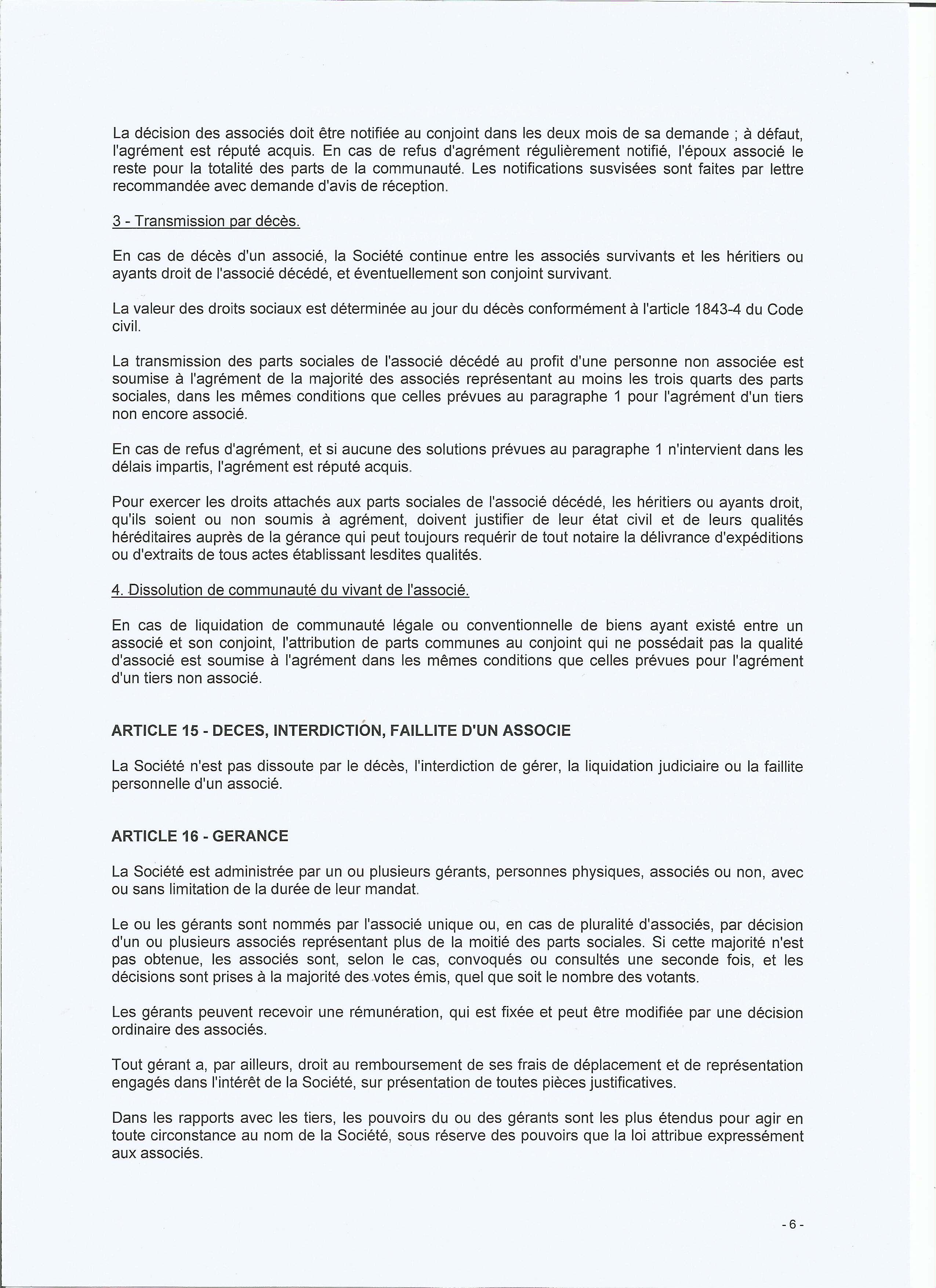 La décision des associés doit être notifiée au conjoint dans les deux mois de sa demande ; à défaut, l'agrément est réputé acquis. En cas de refus d'agrément régulièrement notifié, l'époux associé le reste pour la totalité des parts de la communauté. Les notifications susvisées sont faites par lettre recommandée avec demande d'avis de réception.

3 - Transmission par décès.

En cas de décès d'un associé, la Société continue entre les associés survivants et les héritiers ou ayants droit de l'associé décédé, et éventuellement son conjoint survivant.

La valeur des droits sociaux est déterminée au jour du décès conformément à l'article 1843-4 du Code civil.

La transmission des parts sociales de l'associé décédé au profit d'une personne non associée est soumise à l'agrément de la majorité des associés représentant au moins les trois quarts des parts sociales, dans les mêmes conditions que celles prévues au paragraphe 1 pour l'agrément d'un tiers non encore associé.

En cas de refus d'agrément, et si aucune des solutions prévues au paragraphe 1 n'intervient dans les délais impartis, l'agrément est réputé acquis.

Pour exercer les droits attachés aux parts sociales de l'associé décédé, les héritiers ou ayants droit, qu'ils soient ou non soumis à agrément, doivent justifier de leur état civil et de leurs qualités héréditaires auprès de la gérance qui peut toujours requérir de tout notaire la délivrance d'expéditions ou d'extraits de tous actes établissant lesdites qualités.

4. Dissolution de communauté du vivant de l'associé.

En cas de liquidation de communauté légale ou conventionnelle de biens ayant existé entre un associé et son conjoint, l'attribution de parts communes au conjoint qui ne possédait pas la qualité d'associé est soumise à l'agrément dans les mêmes conditions que celles prévues pour l'agrément d'un tiers non associé.

ARTICLE 15 - DECES, INTERDICTION, FAILLITE D'UN ASSOCIE

La Société n'est pas dissoute par le décès, l'interdiction de gérer, la liquidation judiciaire ou la faillite personnelle d'un associé.

ARTICLE 16 - GERANCE

La Société est administrée par un ou plusieurs gérants, personnes physiques, associés ou non, avec ou sans limitation de la durée de leur mandat.

Le ou les gérants sont nommés par l'associé unique ou, en cas de pluralité d'associés, par décision d'un ou plusieurs associés représentant plus de la moitié des parts sociales. Si cette majorité n'est pas obtenue, les associés sont, selon le cas, convoqués ou consultés une seconde fois, et les décisions sont prises à la majorité des votes émis, quel que soit le nombre des votants.

Les gérants peuvent recevoir une rémunération, qui est fixée et peut être modifiée par une décision ordinaire des associés.

Tout gérant a, par ailleurs, droit au remboursement de ses frais de déplacement et de représentation engagés dans l'intérêt de la Société, sur présentation de toutes pièces justificatives.

Dans les rapports avec les tiers, les pouvoirs du ou des gérants sont les plus étendus pour agir en toute circonstance au nom de la Société, sous réserve des pouvoirs que la loi attribue expressément aux associés.

- 6 -